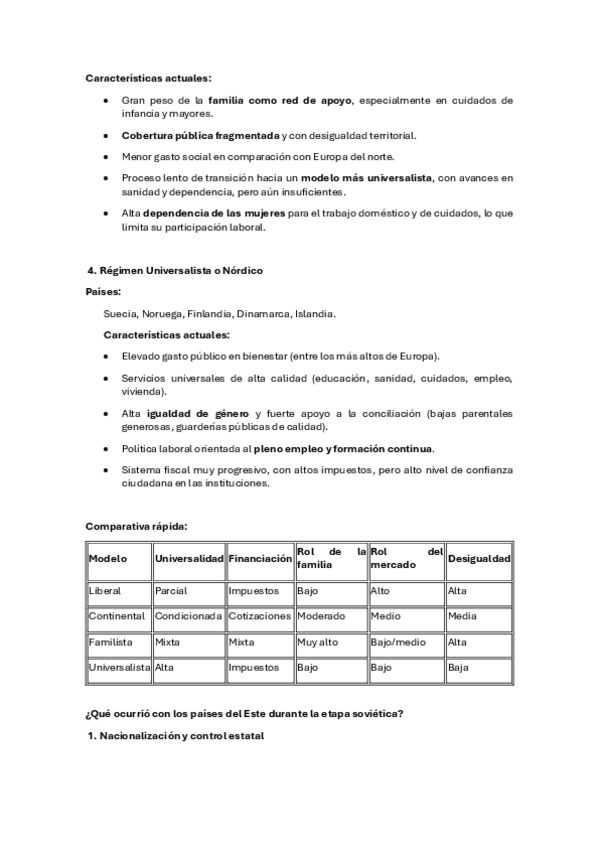 Características actuales:

• Gran peso de la familia como red de apoyo, especialmente en cuidados de infancia y mayores.

• Cobertura pública fragmentada y con desigualdad territorial.

• Menor gasto social en comparación con Europa del norte.

• Proceso lento de transición hacia un modelo más universalista, con avances en sanidad y dependencia, pero aún insuficientes.

• Alta dependencia de las mujeres para el trabajo doméstico y de cuidados, lo que limita su participación laboral.

4. Régimen Universalista o Nórdico

Países:

Suecia, Noruega, Finlandia, Dinamarca, Islandia.

Características actuales:

• Elevado gasto público en bienestar (entre los más altos de Europa).

• Servicios universales de alta calidad (educación, sanidad, cuidados, empleo, vivienda).

• Alta igualdad de género y fuerte apoyo a la conciliación (bajas parentales generosas, guarderías públicas de calidad).

• Política laboral orientada al pleno empleo y formación continua.

• Sistema fiscal muy progresivo, con altos impuestos, pero alto nivel de confianza ciudadana en las instituciones.

Comparativa rápida:

| Modelo | Universalidad | Financiación | Rol de la familia | Rol del mercado | Desigualdad |
|---|---|---|---|---|---|
| Liberal | Parcial | Impuestos | Bajo | Alto | Alta |
| Continental | Condicionada | Cotizaciones | Moderado | Medio | Media |
| Familista | Mixta | Mixta | Muy alto | Bajo/medio | Alta |
| Universalista | Alta | Impuestos | Bajo | Bajo | Baja |

¿Qué ocurrió con los países del Este durante la etapa soviética?

1. Nacionalización y control estatal